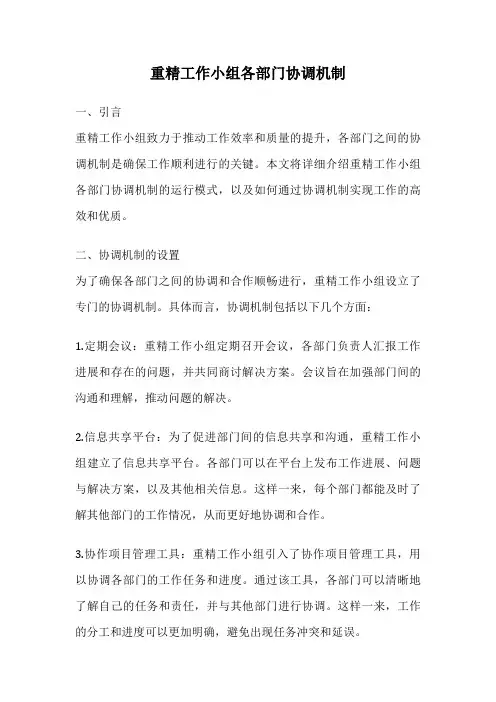 重精工作小组各部门协调机制

一、引言
重精工作小组致力于推动工作效率和质量的提升，各部门之间的协调机制是确保工作顺利进行的关键。本文将详细介绍重精工作小组各部门协调机制的运行模式，以及如何通过协调机制实现工作的高效和优质。

二、协调机制的设置
为了确保各部门之间的协调和合作顺畅进行，重精工作小组设立了专门的协调机制。具体而言，协调机制包括以下几个方面：

1.定期会议：重精工作小组定期召开会议，各部门负责人汇报工作进展和存在的问题，并共同商讨解决方案。会议旨在加强部门间的沟通和理解，推动问题的解决。

2.信息共享平台：为了促进部门间的信息共享和沟通，重精工作小组建立了信息共享平台。各部门可以在平台上发布工作进展、问题与解决方案，以及其他相关信息。这样一来，每个部门都能及时了解其他部门的工作情况，从而更好地协调和合作。

3.协作项目管理工具：重精工作小组引入了协作项目管理工具，用以协调各部门的工作任务和进度。通过该工具，各部门可以清晰地了解自己的任务和责任，并与其他部门进行协调。这样一来，工作的分工和进度可以更加明确，避免出现任务冲突和延误。